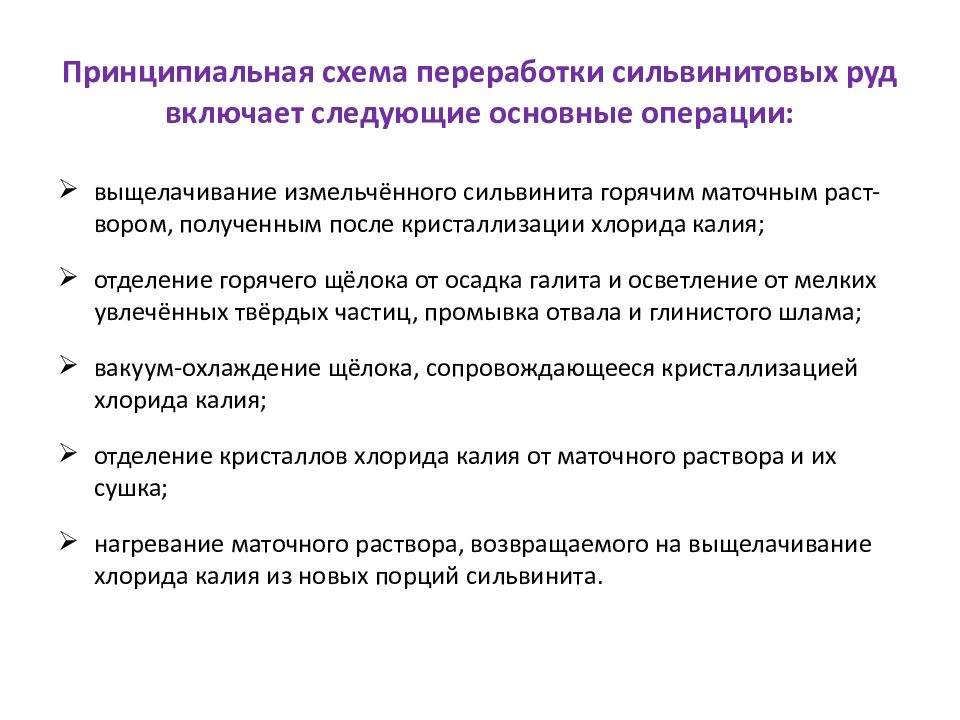 Принципиальная схема переработки сильвинитовых руд включает следующие основные операции:

➢ выщелачивание измельчённого сильвинита горячим маточным раствором, полученным после кристаллизации хлорида калия;

➢ отделение горячего щёлока от осадка галита и осветление от мелких увлечённых твёрдых частиц, промывка отвала и глинистого шлама;

➢ вакуум-охлаждение щёлока, сопровождающееся кристаллизацией хлорида калия;

➢ отделение кристаллов хлорида калия от маточного раствора и их сушка;

➢ нагревание маточного раствора, возвращаемого на выщелачивание хлорида калия из новых порций сильвинита.